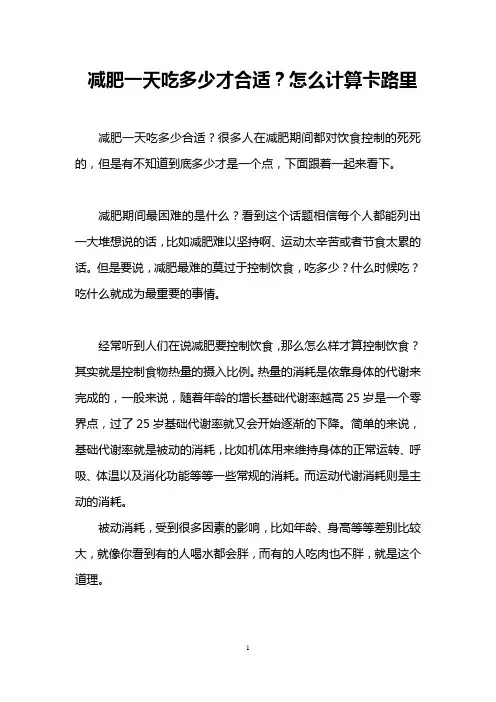 减肥一天吃多少才合适？怎么计算卡路里

减肥一天吃多少合适？很多人在减肥期间都对饮食控制的死死的，但是有不知道到底多少才是一个点，下面跟着一起来看下。

减肥期间最困难的是什么？看到这个话题相信每个人都能列出一大堆想说的话，比如减肥难以坚持啊、运动太辛苦或者节食太累的话。但是要说，减肥最难的莫过于控制饮食，吃多少？什么时候吃？吃什么就成为最重要的事情。

经常听到人们在说减肥要控制饮食，那么怎么样才算控制饮食？其实就是控制食物热量的摄入比例。热量的消耗是依靠身体的代谢来完成的，一般来说，随着年龄的增长基础代谢率越高 25 岁是一个零界点，过了 25 岁基础代谢率就又会开始逐渐的下降。简单的来说，基础代谢率就是被动的消耗，比如机体用来维持身体的正常运转、呼吸、体温以及消化功能等等一些常规的消耗。而运动代谢消耗则是主动的消耗。

被动消耗，受到很多因素的影响，比如年龄、身高等等差别比较大，就像你看到有的人喝水都会胖，而有的人吃肉也不胖，就是这个道理。

1